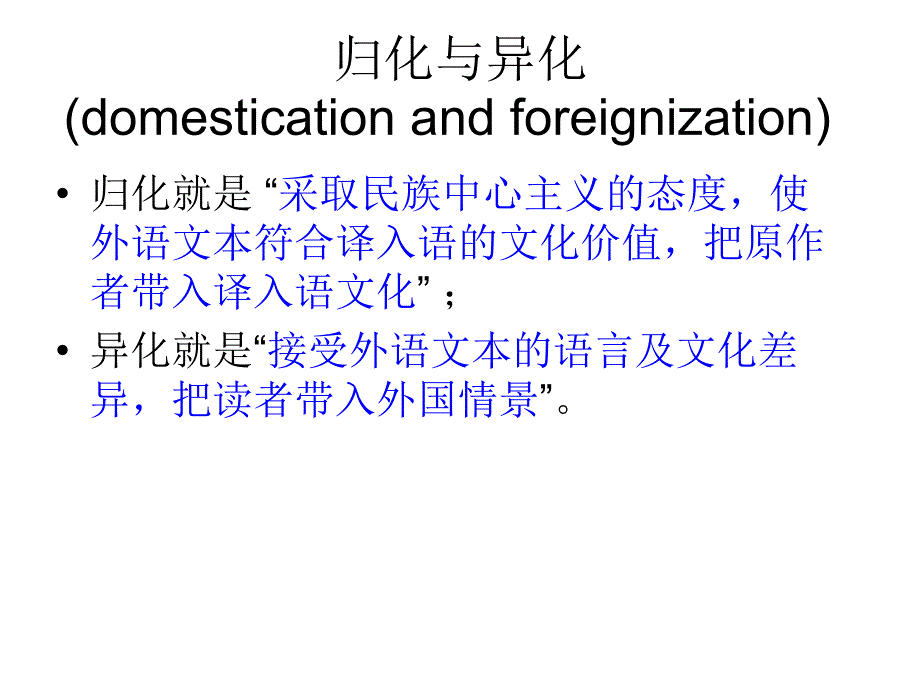 归化与异化
(domestication and foreignization)

• 归化就是“采取民族中心主义的态度，使外语文本符合译入语的文化价值，把原作者带入译入语文化”；

• 异化就是“接受外语文本的语言及文化差异，把读者带入外国情景”。